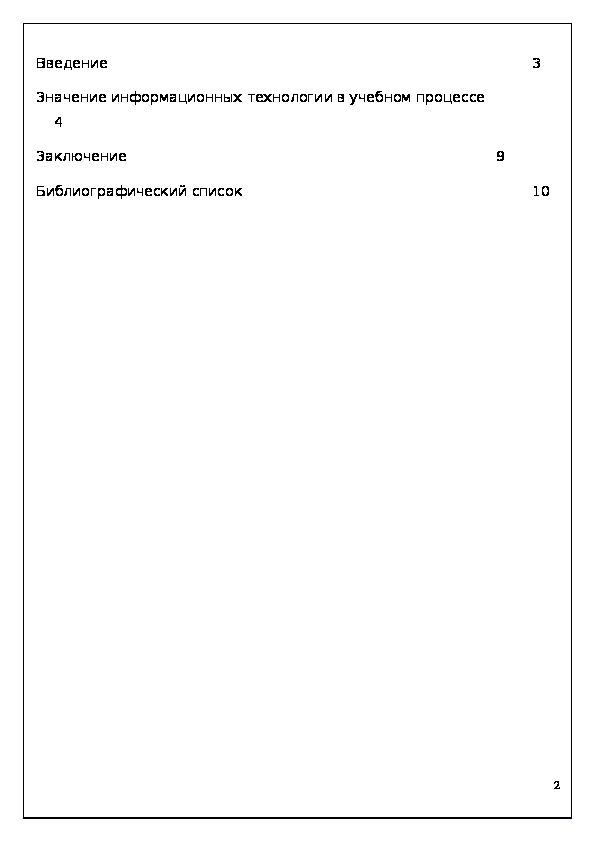 Введение 3

Значение информационных технологии в учебном процессе 4

Заключение 9

Библиографический список 10

2